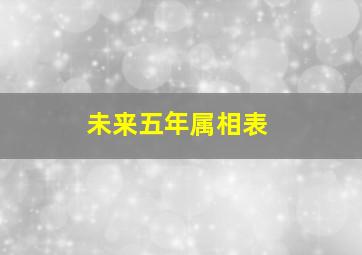 未来五年属相表